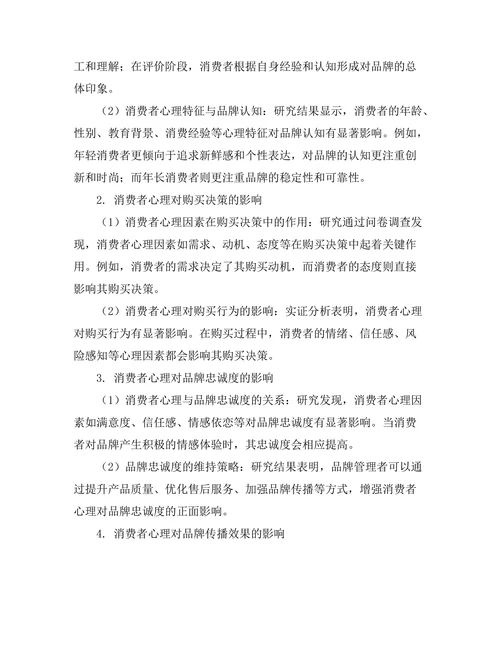 工和理解；在评价阶段，消费者根据自身经验和认知形成对品牌的总体印象。

（2）消费者心理特征与品牌认知：研究结果显示，消费者的年龄、性别、教育背景、消费经验等心理特征对品牌认知有显著影响。例如，年轻消费者更倾向于追求新鲜感和个性表达，对品牌的认知更注重创新和时尚；而年长消费者则更注重品牌的稳定性和可靠性。

2. 消费者心理对购买决策的影响

（1）消费者心理因素在购买决策中的作用：研究通过问卷调查发现，消费者心理因素如需求、动机、态度等在购买决策中起着关键作用。例如，消费者的需求决定了其购买动机，而消费者的态度则直接影响其购买决策。

（2）消费者心理对购买行为的影响：实证分析表明，消费者心理对购买行为有显著影响。在购买过程中，消费者的情绪、信任感、风险感知等心理因素都会影响其购买决策。

3. 消费者心理对品牌忠诚度的影响

（1）消费者心理与品牌忠诚度的关系：研究发现，消费者心理因素如满意度、信任感、情感依恋等对品牌忠诚度有显著影响。当消费者对品牌产生积极的情感体验时，其忠诚度会相应提高。

（2）品牌忠诚度的维持策略：研究结果表明，品牌管理者可以通过提升产品质量、优化售后服务、加强品牌传播等方式，增强消费者心理对品牌忠诚度的正面影响。

4. 消费者心理对品牌传播效果的影响